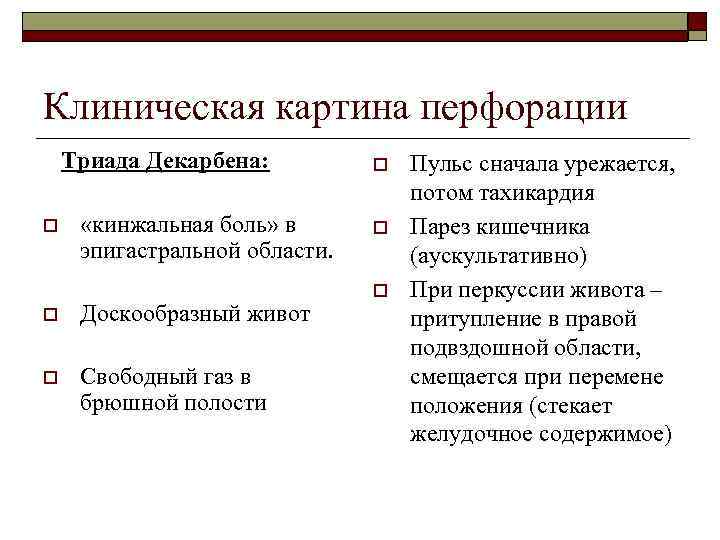 Клиническая картина перфорации

Триада Декарбена:

«кинжальная боль» в эпигастральной области.

Доскообразный живот

Свободный газ в брюшной полости

Пульс сначала урежается, потом тахикардия

Парез кишечника (аускультативно)

При перкуссии живота – притупление в правой подвздошной области, смещается при перемене положения (стекает желудочное содержимое)